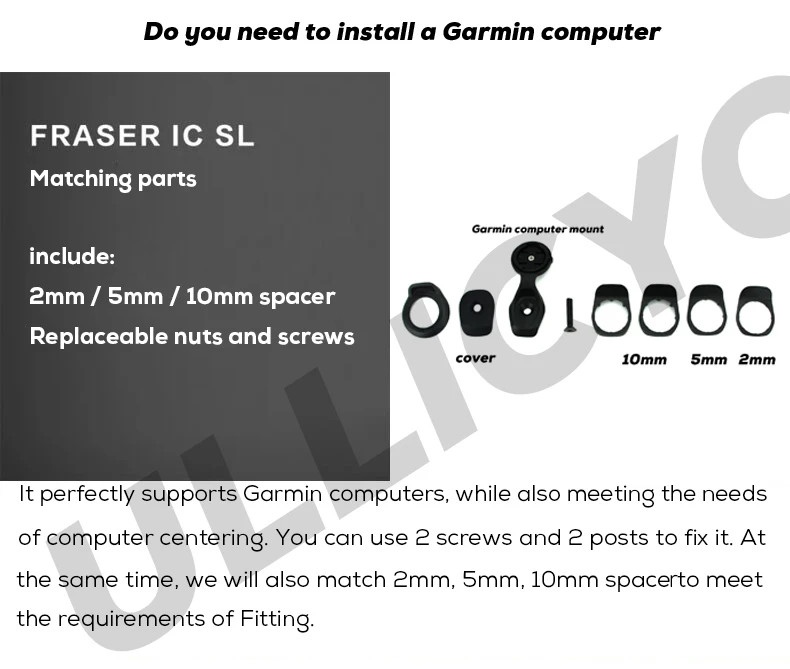 Do you need to install a Garmin computer

FRASER IC SL
Matching parts

include:
2mm / 5mm / 10mm spacer
Replaceable nuts and screws

Garmin computer mount

cover

10mm 5mm 2mm

ULLICYC

It perfectly supports Garmin computers, while also meeting the needs of computer centering. You can use 2 screws and 2 posts to fix it. At the same time, we will also match 2mm, 5mm, 10mm spacerto meet the requirements of Fitting.